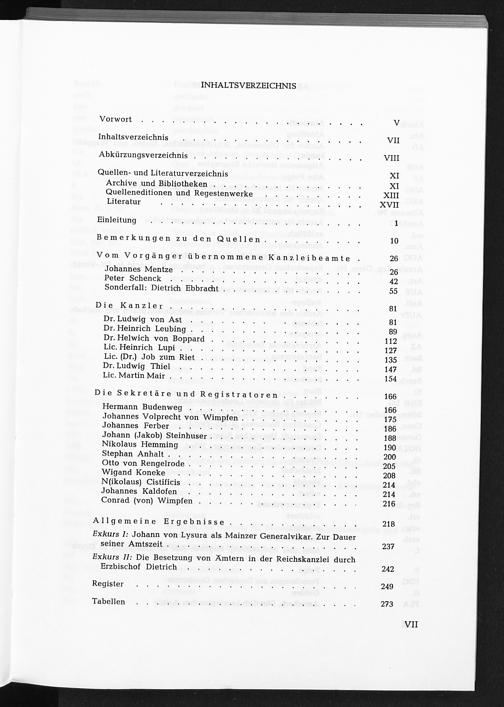 INHALTSVERZEICHNIS

Vorwort V

Inhaltsverzeichnis VII

Abkürzungsverzeichnis VIII

Quellen- und Literaturverzeichnis XI
Archive und Bibliotheken XI
Quelleneditionen und Regestenwerke XIII
Literatur XVII

Einleitung 1

Bemerkungen zu den Quellen 10

Vom Vorgänger übernommene Kanzleibeamte 26
Johannes Mentze 26
Peter Schenck 42
Sonderfall: Dietrich Ebbracht 55

Die Kanzler 81
Dr. Ludwig von Ast 81
Dr. Heinrich Leubing 89
Dr. Helwich von Boppard 112
Lic. Heinrich Lupi 127
Lic. (Dr.) Job zum Riet 135
Dr. Ludwig Thiel 147
Lic. Martin Mair 154

Die Sekretäre und Registratoren 166
Hermann Budenweg 166
Johannes Volprecht von Wimpfen 175
Johannes Ferber 186
Johann (Jakob) Steinhuser 188
Nikolaus Hemming 190
Stephan Anhalt 200
Otto von Rengelrode 205
Wigand Koneke 208
N(ikolaus) Cistificis 214
Johannes Kaldofen 214
Conrad (von) Wimpfen 216

Allgemeine Ergebnisse 218

Exkurs I: Johann von Lysura als Mainzer Generalvikar. Zur Dauer seiner Amtszeit 237

Exkurs II: Die Besetzung von Ämtern in der Reichskanzlei durch Erzbischof Dietrich 242

Register 249

Tabellen 273

VII